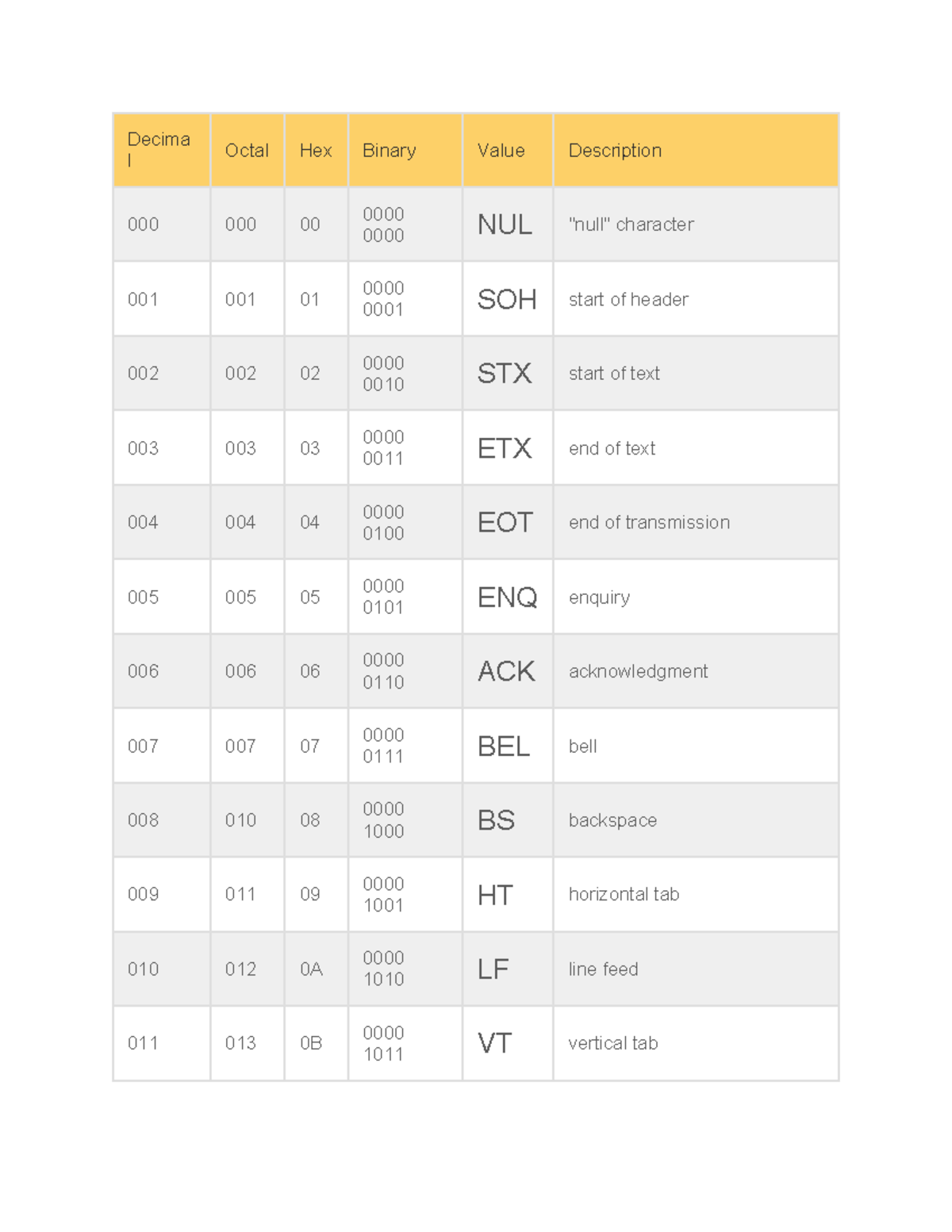 | Decimal | Octal | Hex | Binary | Value | Description |
|---|---|---|---|---|---|
| 000 | 000 | 00 | 0000 0000 | NUL | "null" character |
| 001 | 001 | 01 | 0000 0001 | SOH | start of header |
| 002 | 002 | 02 | 0000 0010 | STX | start of text |
| 003 | 003 | 03 | 0000 0011 | ETX | end of text |
| 004 | 004 | 04 | 0000 0100 | EOT | end of transmission |
| 005 | 005 | 05 | 0000 0101 | ENQ | enquiry |
| 006 | 006 | 06 | 0000 0110 | ACK | acknowledgment |
| 007 | 007 | 07 | 0000 0111 | BEL | bell |
| 008 | 010 | 08 | 0000 1000 | BS | backspace |
| 009 | 011 | 09 | 0000 1001 | HT | horizontal tab |
| 010 | 012 | 0A | 0000 1010 | LF | line feed |
| 011 | 013 | 0B | 0000 1011 | VT | vertical tab |